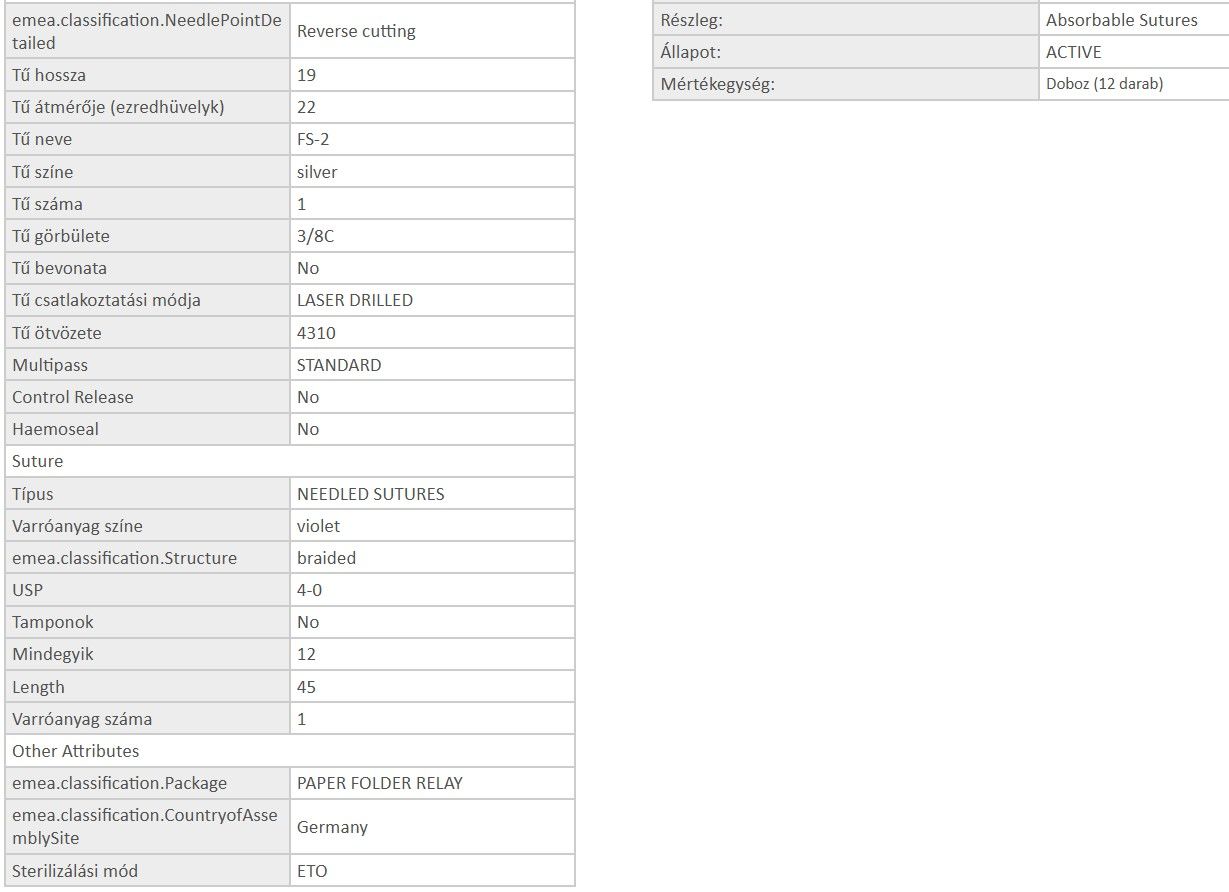 | | |
|---|---|
| emea.classification.NeedlePointDetailed | Reverse cutting |
| Tű hossza | 19 |
| Tű átmérője (ezredhüvelyk) | 22 |
| Tű neve | FS-2 |
| Tű színe | silver |
| Tű száma | 1 |
| Tű görbülete | 3/8C |
| Tű bevonata | No |
| Tű csatlakoztatási módja | LASER DRILLED |
| Tű ötvözete | 4310 |
| Multipass | STANDARD |
| Control Release | No |
| Haemoseal | No |
| Suture | |
| Típus | NEEDLED SUTURES |
| Varróanyag színe | violet |
| emea.classification.Structure | braided |
| USP | 4-0 |
| Tamponok | No |
| Mindegyik | 12 |
| Length | 45 |
| Varróanyag száma | 1 |
| Other Attributes | |
| emea.classification.Package | PAPER FOLDER RELAY |
| emea.classification.CountryofAssemblySite | Germany |
| Sterilizálási mód | ETO |

| | |
|---|---|
| Részleg: | Absorbable Sutures |
| Állapot: | ACTIVE |
| Mértékegység: | Doboz (12 darab) |